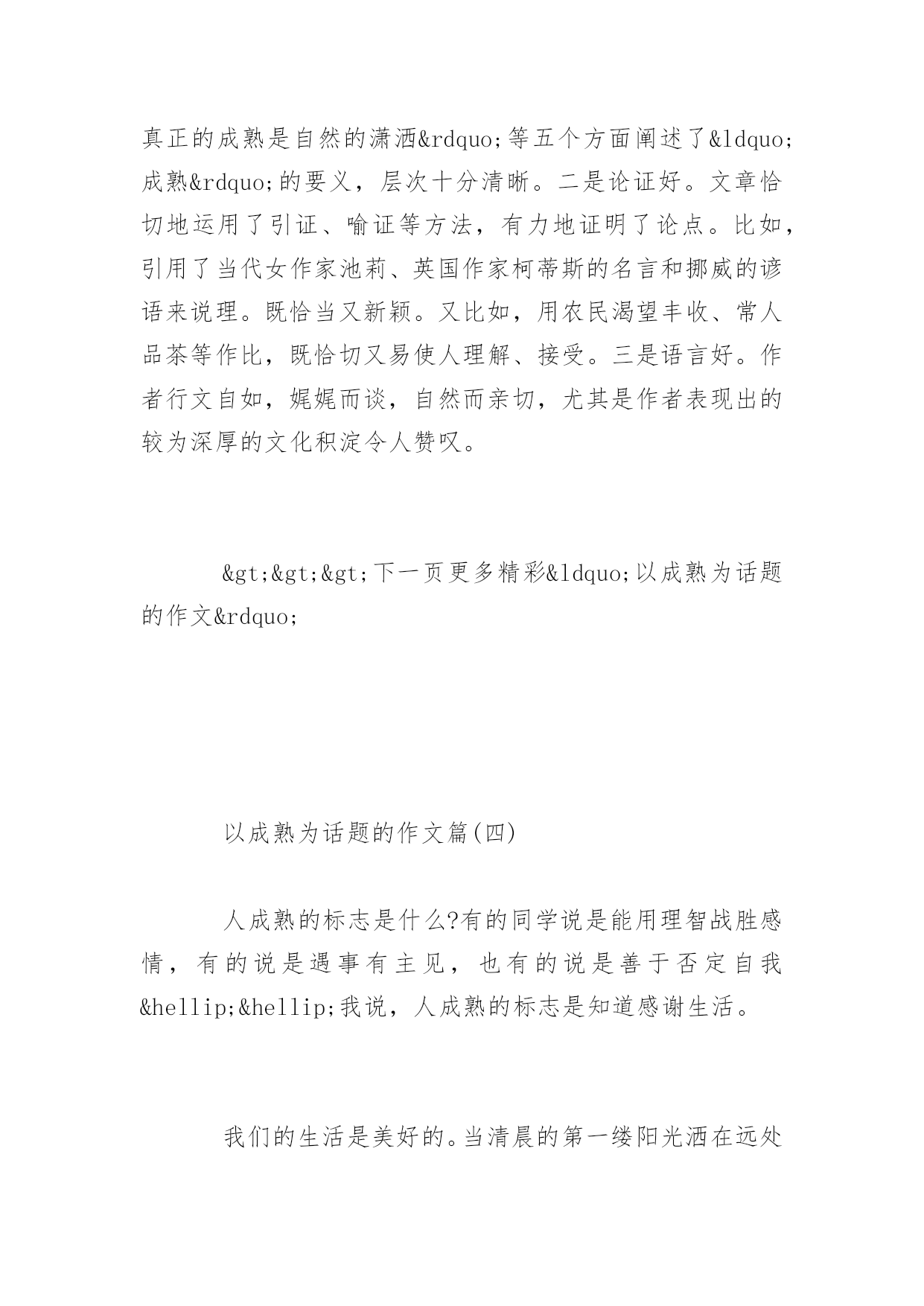 真正的成熟是自然的潇洒&rdquo;等五个方面阐述了&ldquo;成熟&rdquo;的要义，层次十分清晰。二是论证好。文章恰切地运用了引证、喻证等方法，有力地证明了论点。比如，引用了当代女作家池莉、英国作家柯蒂斯的名言和挪威的谚语来说理。既恰当又新颖。又比如，用农民渴望丰收、常人品茶等作比，既恰切又易使人理解、接受。三是语言好。作者行文自如，娓娓而谈，自然而亲切，尤其是作者表现出的较为深厚的文化积淀令人赞叹。

&gt;&gt;&gt;下一页更多精彩&ldquo;以成熟为话题的作文&rdquo;

以成熟为话题的作文篇(四)

人成熟的标志是什么?有的同学说是能用理智战胜感情，有的说是遇事有主见，也有的说是善于否定自我&hellip;&hellip;我说，人成熟的标志是知道感谢生活。

我们的生活是美好的。当清晨的第一缕阳光洒在远处